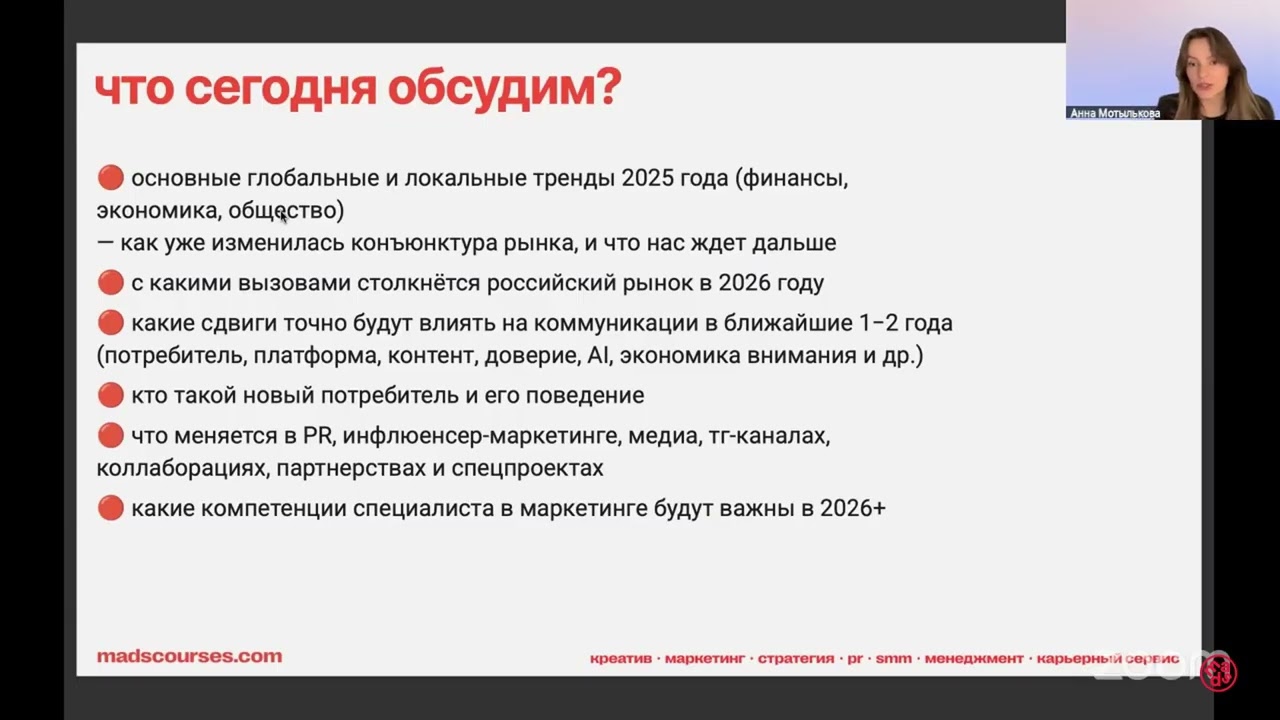 Анна Мотылькова

что сегодня обсудим?

🔴 основные глобальные и локальные тренды 2025 года (финансы, экономика, общество)
— как уже изменилась конъюнктура рынка, и что нас ждет дальше

🔴 с какими вызовами столкнётся российский рынок в 2026 году

🔴 какие сдвиги точно будут влиять на коммуникации в ближайшие 1–2 года (потребитель, платформа, контент, доверие, AI, экономика внимания и др.)

🔴 кто такой новый потребитель и его поведение

🔴 что меняется в PR, инфлюенсер-маркетинге, медиа, тг-каналах, коллаборациях, партнерствах и спецпроектах

🔴 какие компетенции специалиста в маркетинге будут важны в 2026+

madscourses.com

креатив · маркетинг · стратегия · pr · smm · менеджмент · карьерный сервис

zoom